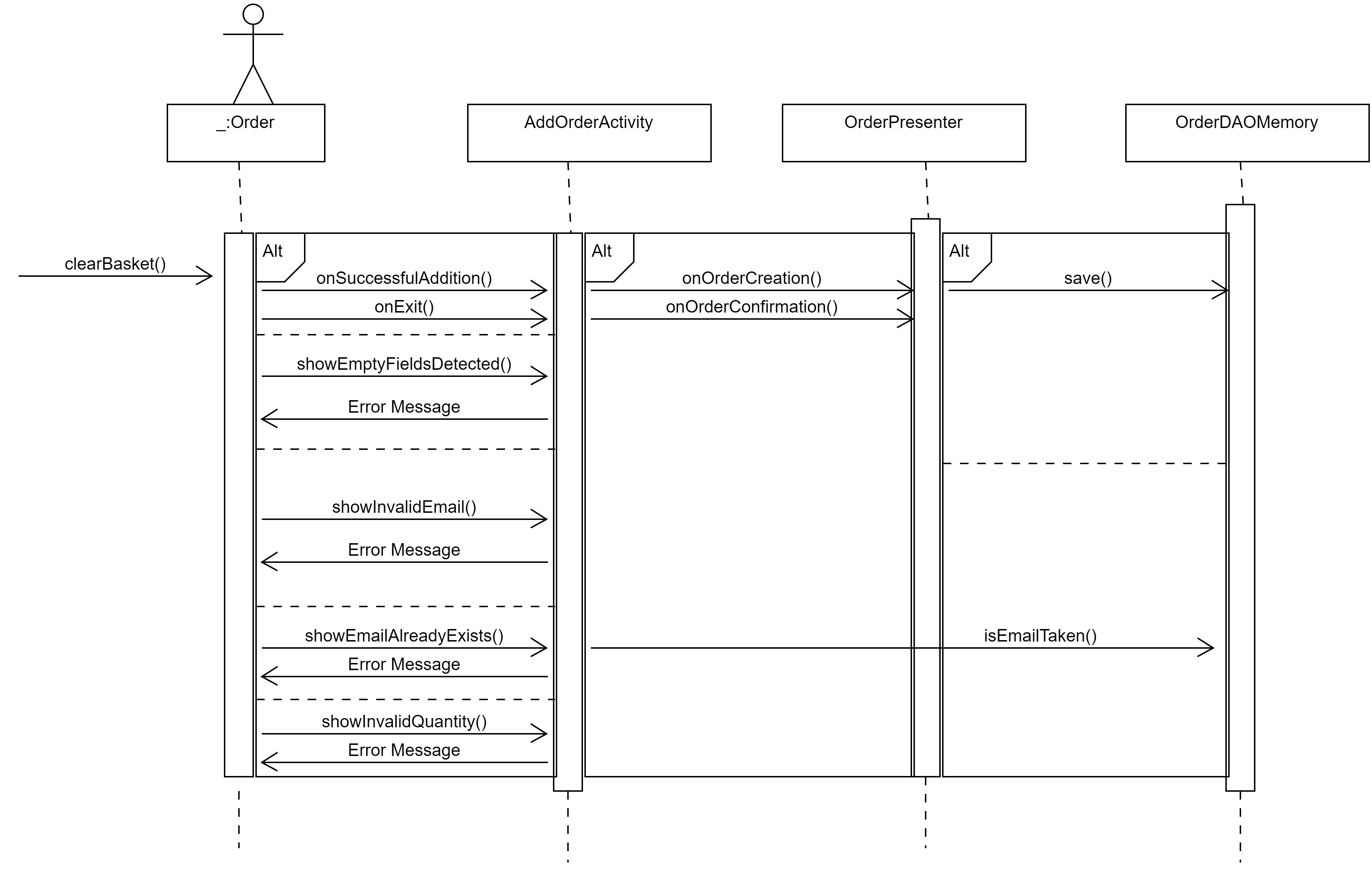 _:Order

AddOrderActivity

OrderPresenter

OrderDAOMemory

clearBasket()

Alt

onSuccessfulAddition()

onExit()

showEmptyFieldsDetected()

Error Message

showInvalidEmail()

Error Message

showEmailAlreadyExists()

Error Message

showInvalidQuantity()

Error Message

Alt

onOrderCreation()

onOrderConfirmation()

Alt

save()

isEmailTaken()